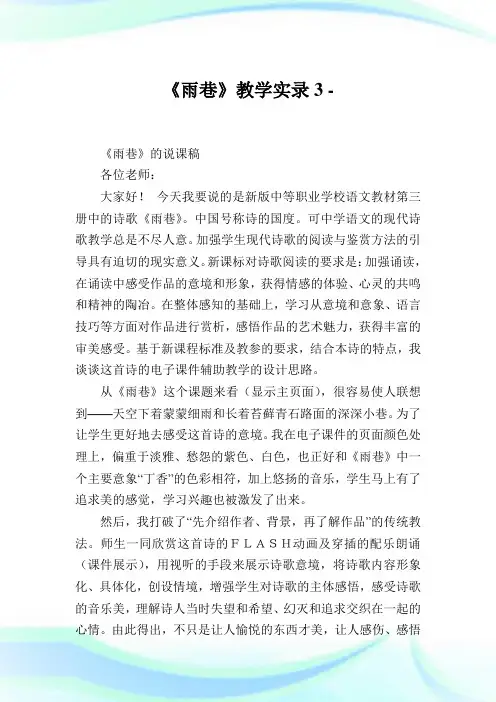 《雨巷》教学实录 3 -

《雨巷》的说课稿

各位老师：

大家好！ 今天我要说的是新版中等职业学校语文教材第三册中的诗歌《雨巷》。中国号称诗的国度。可中学语文的现代诗歌教学总是不尽人意。加强学生现代诗歌的阅读与鉴赏方法的引导具有迫切的现实意义。新课标对诗歌阅读的要求是：加强诵读，在诵读中感受作品的意境和形象，获得情感的体验、心灵的共鸣和精神的陶冶。在整体感知的基础上，学习从意境和意象、语言技巧等方面对作品进行赏析，感悟作品的艺术魅力，获得丰富的审美感受。基于新课程标准及教参的要求，结合本诗的特点，我谈谈这首诗的电子课件辅助教学的设计思路。

从《雨巷》这个课题来看（显示主页面），很容易使人联想到——天空下着蒙蒙细雨和长着苔藓青石路面的深深小巷。为了让学生更好地去感受这首诗的意境。我在电子课件的页面颜色处理上，偏重于淡雅、愁怨的紫色、白色，也正好和《雨巷》中一个主要意象“丁香”的色彩相符，加上悠扬的音乐，学生马上有了追求美的感觉，学习兴趣也被激发了出来。

然后，我打破了“先介绍作者、背景，再了解作品”的传统教法。师生一同欣赏这首诗的ＦＬＡＳＨ动画及穿插的配乐朗诵（课件展示），用视听的手段来展示诗歌意境，将诗歌内容形象化、具体化，创设情境，增强学生对诗歌的主体感悟，感受诗歌的音乐美，理解诗人当时失望和希望、幻灭和追求交织在一起的心情。由此得出，不只是让人愉悦的东西才美，让人感伤、感悟